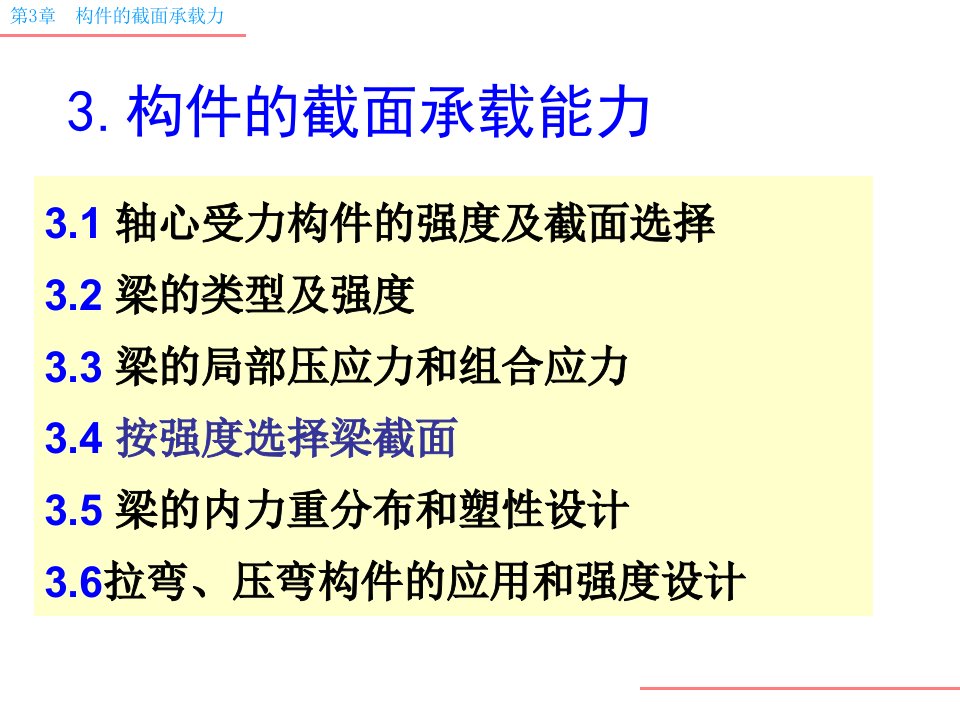 第3章　构件的截面承载力

3. 构件的截面承载能力

3.1 轴心受力构件的强度及截面选择

3.2 梁的类型及强度

3.3 梁的局部压应力和组合应力

3.4 按强度选择梁截面

3.5 梁的内力重分布和塑性设计

3.6拉弯、压弯构件的应用和强度设计